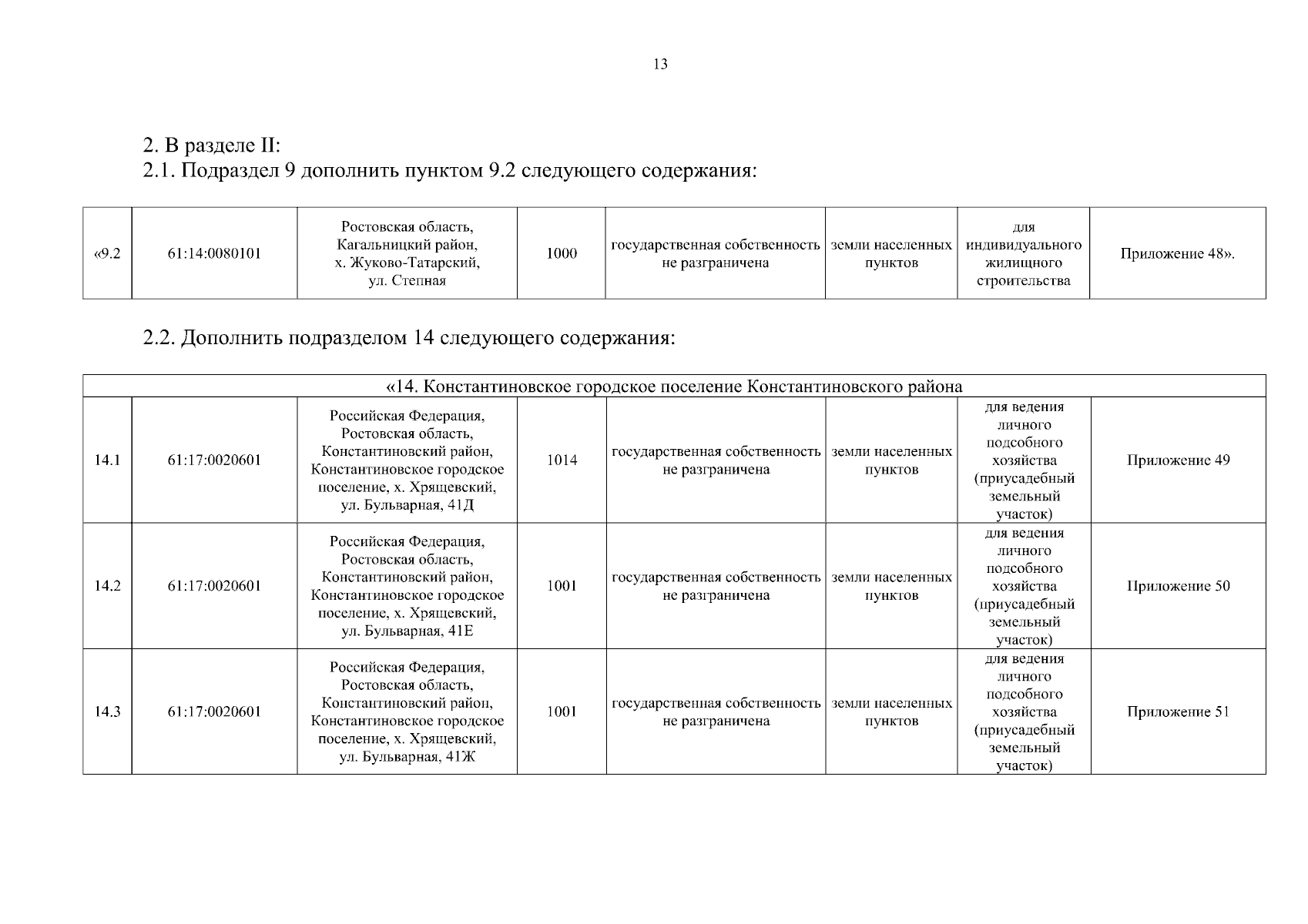 13

2. В разделе II:
2.1. Подраздел 9 дополнить пунктом 9.2 следующего содержания:

| «9.2 | 61:14:0080101 | Ростовская область, Кагальницкий район, х. Жуково-Татарский, ул. Степная | 1000 | государственная собственность не разграничена | земли населенных пунктов | для индивидуального жилищного строительства | Приложение 48». |
|---|---|---|---|---|---|---|---|

2.2. Дополнить подразделом 14 следующего содержания:

| «14. Константиновское городское поселение Константиновского района | | | | | | | |
|---|---|---|---|---|---|---|---|
| 14.1 | 61:17:0020601 | Российская Федерация, Ростовская область, Константиновский район, Константиновское городское поселение, х. Хрящевский, ул. Бульварная, 41Д | 1014 | государственная собственность не разграничена | земли населенных пунктов | для ведения личного подсобного хозяйства (приусадебный земельный участок) | Приложение 49 |
| 14.2 | 61:17:0020601 | Российская Федерация, Ростовская область, Константиновский район, Константиновское городское поселение, х. Хрящевский, ул. Бульварная, 41Е | 1001 | государственная собственность не разграничена | земли населенных пунктов | для ведения личного подсобного хозяйства (приусадебный земельный участок) | Приложение 50 |
| 14.3 | 61:17:0020601 | Российская Федерация, Ростовская область, Константиновский район, Константиновское городское поселение, х. Хрящевский, ул. Бульварная, 41Ж | 1001 | государственная собственность не разграничена | земли населенных пунктов | для ведения личного подсобного хозяйства (приусадебный земельный участок) | Приложение 51 |